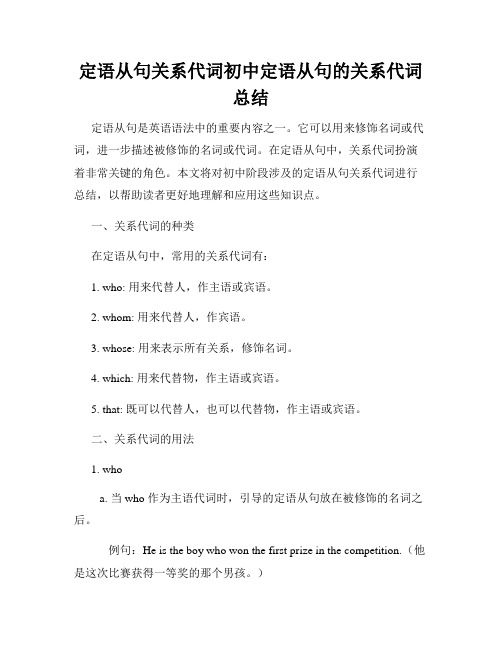 定语从句关系代词初中定语从句的关系代词总结

定语从句是英语语法中的重要内容之一。它可以用来修饰名词或代词，进一步描述被修饰的名词或代词。在定语从句中，关系代词扮演着非常关键的角色。本文将对初中阶段涉及的定语从句关系代词进行总结，以帮助读者更好地理解和应用这些知识点。

一、关系代词的种类

在定语从句中，常用的关系代词有：

1. who: 用来代替人，作主语或宾语。

2. whom: 用来代替人，作宾语。

3. whose: 用来表示所有关系，修饰名词。

4. which: 用来代替物，作主语或宾语。

5. that: 既可以代替人，也可以代替物，作主语或宾语。

二、关系代词的用法

1. who

a. 当 who 作为主语代词时，引导的定语从句放在被修饰的名词之后。

例句：He is the boy who won the first prize in the competition.（他是这次比赛获得一等奖的那个男孩。）